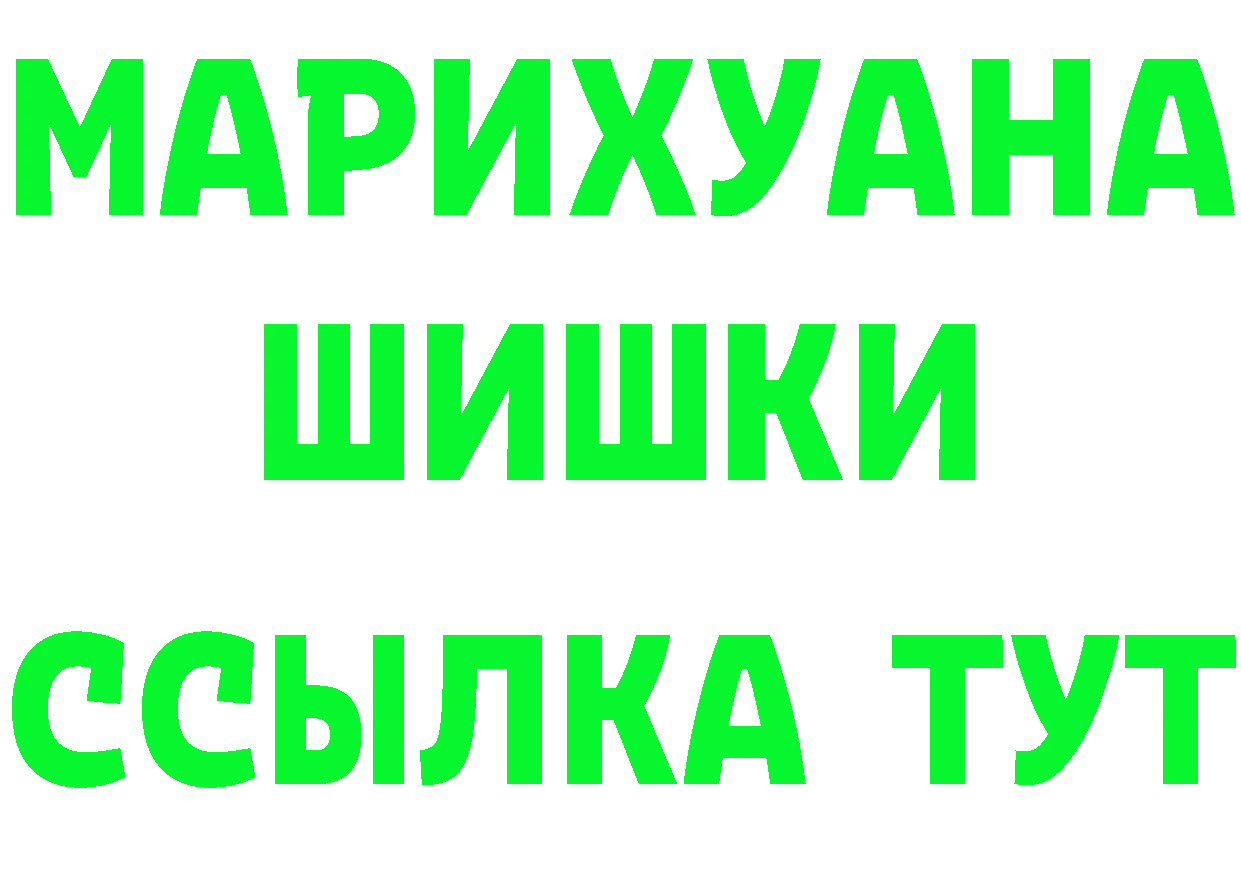 МАРИХУАНА
ШИШКИ
ССЫЛКА ТУТ